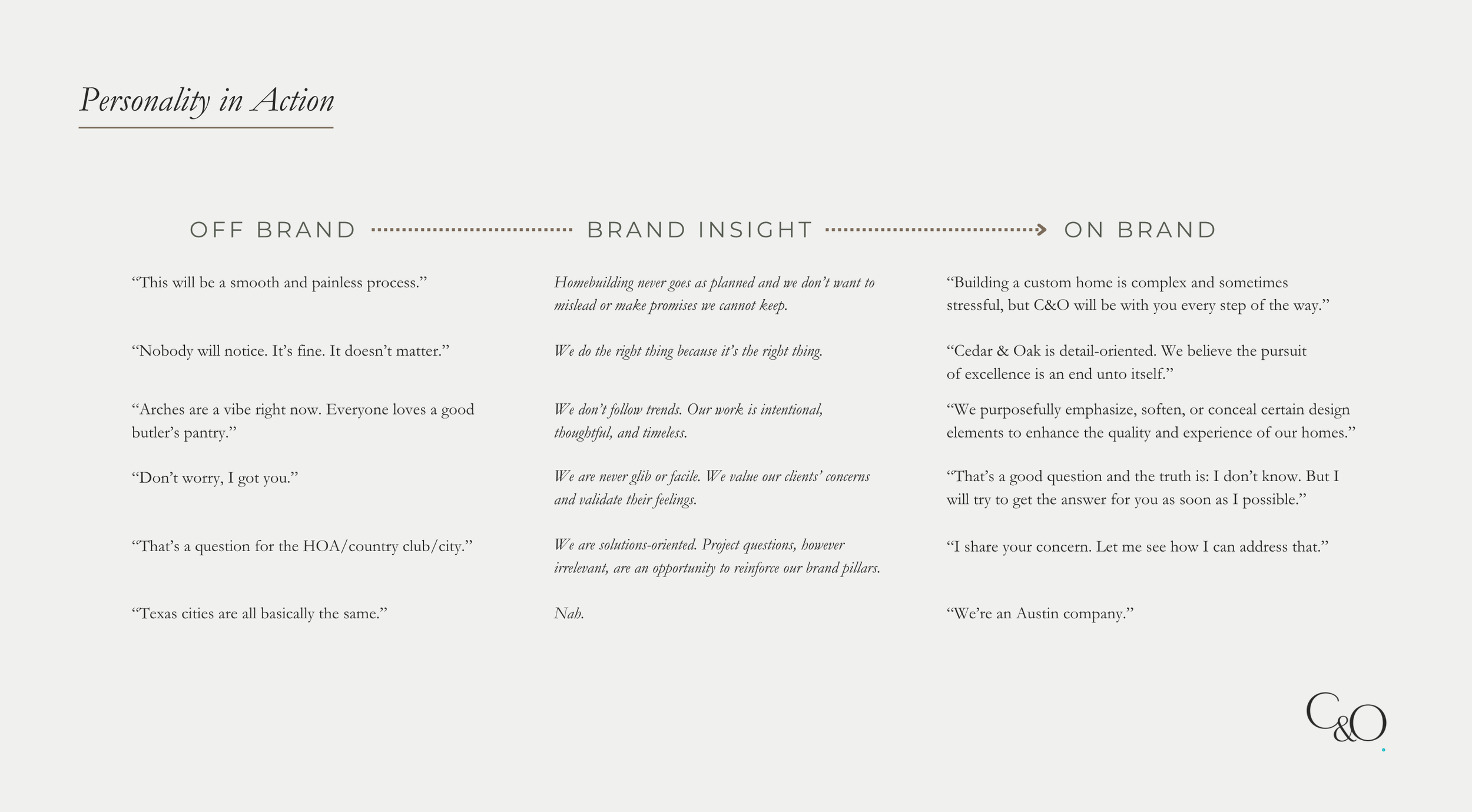 Personality in Action

| OFF BRAND | BRAND INSIGHT | ON BRAND |
|---|---|---|
| “This will be a smooth and painless process.” | Homebuilding never goes as planned and we don’t want to mislead or make promises we cannot keep. | “Building a custom home is complex and sometimes stressful, but C&O will be with you every step of the way.” |
| “Nobody will notice. It’s fine. It doesn’t matter.” | We do the right thing because it’s the right thing. | “Cedar & Oak is detail-oriented. We believe the pursuit of excellence is an end unto itself.” |
| “Arches are a vibe right now. Everyone loves a good butler’s pantry.” | We don’t follow trends. Our work is intentional, thoughtful, and timeless. | “We purposefully emphasize, soften, or conceal certain design elements to enhance the quality and experience of our homes.” |
| “Don’t worry, I got you.” | We are never glib or facile. We value our clients’ concerns and validate their feelings. | “That’s a good question and the truth is: I don’t know. But I will try to get the answer for you as soon as I possible.” |
| “That’s a question for the HOA/country club/city.” | We are solutions-oriented. Project questions, however irrelevant, are an opportunity to reinforce our brand pillars. | “I share your concern. Let me see how I can address that.” |
| “Texas cities are all basically the same.” | Nah. | “We’re an Austin company.” |

C&O.